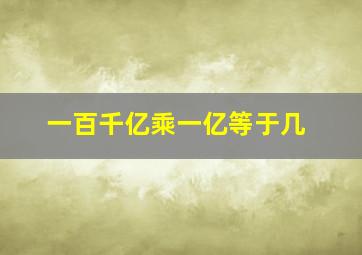 一百千亿乘一亿等于几